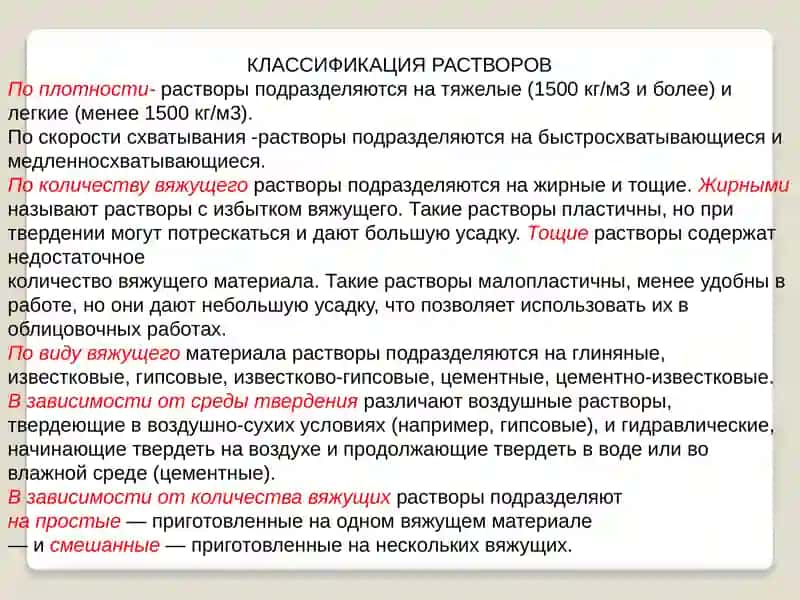 КЛАССИФИКАЦИЯ РАСТВОРОВ
По плотности- растворы подразделяются на тяжелые (1500 кг/м3 и более) и легкие (менее 1500 кг/м3).
По скорости схватывания -растворы подразделяются на быстросхватывающиеся и медленносхватывающиеся.
По количеству вяжущего растворы подразделяются на жирные и тощие. Жирными называют растворы с избытком вяжущего. Такие растворы пластичны, но при твердении могут потрескаться и дают большую усадку. Тощие растворы содержат недостаточное
количество вяжущего материала. Такие растворы малопластичны, менее удобны в работе, но они дают небольшую усадку, что позволяет использовать их в облицовочных работах.
По виду вяжущего материала растворы подразделяются на глиняные, известковые, гипсовые, известково-гипсовые, цементные, цементно-известковые.
В зависимости от среды твердения различают воздушные растворы, твердеющие в воздушно-сухих условиях (например, гипсовые), и гидравлические, начинающие твердеть на воздухе и продолжающие твердеть в воде или во влажной среде (цементные).
В зависимости от количества вяжущих растворы подразделяют
на простые — приготовленные на одном вяжущем материале
— и смешанные — приготовленные на нескольких вяжущих.